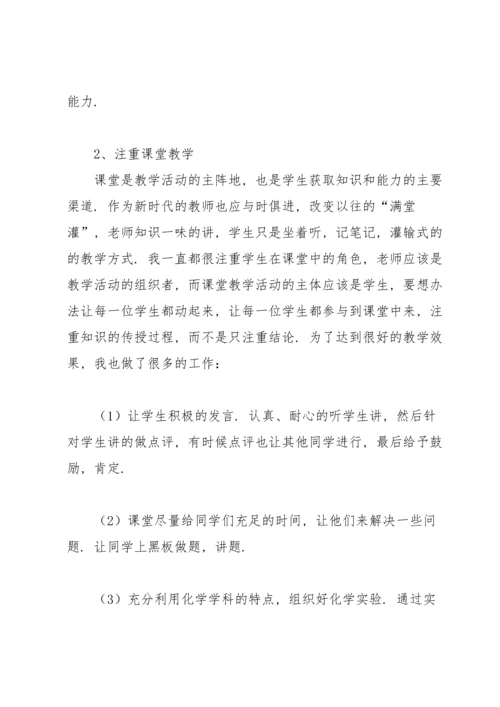 能力.

2、注重课堂教学

课堂是教学活动的主阵地，也是学生获取知识和能力的主要渠道. 作为新时代的教师也应与时俱进，改变以往的“满堂灌”，老师知识一味的讲，学生只是坐着听，记笔记，灌输式的的教学方式. 我一直都很注重学生在课堂中的角色，老师应该是教学活动的组织者，而课堂教学活动的主体应该是学生，要想办法让每一位学生都动起来，让每一位学生都参与到课堂中来，注重知识的传授过程，而不是只注重结论. 为了达到很好的教学效果，我也做了很多的工作：

（1）让学生积极的发言. 认真、耐心的听学生讲，然后针对学生讲的做点评，有时候点评也让其他同学进行，最后给予鼓励，肯定.

（2）课堂尽量给同学们充足的时间，让他们来解决一些问题. 让同学上黑板做题，讲题.

（3）充分利用化学学科的特点，组织好化学实验. 通过实